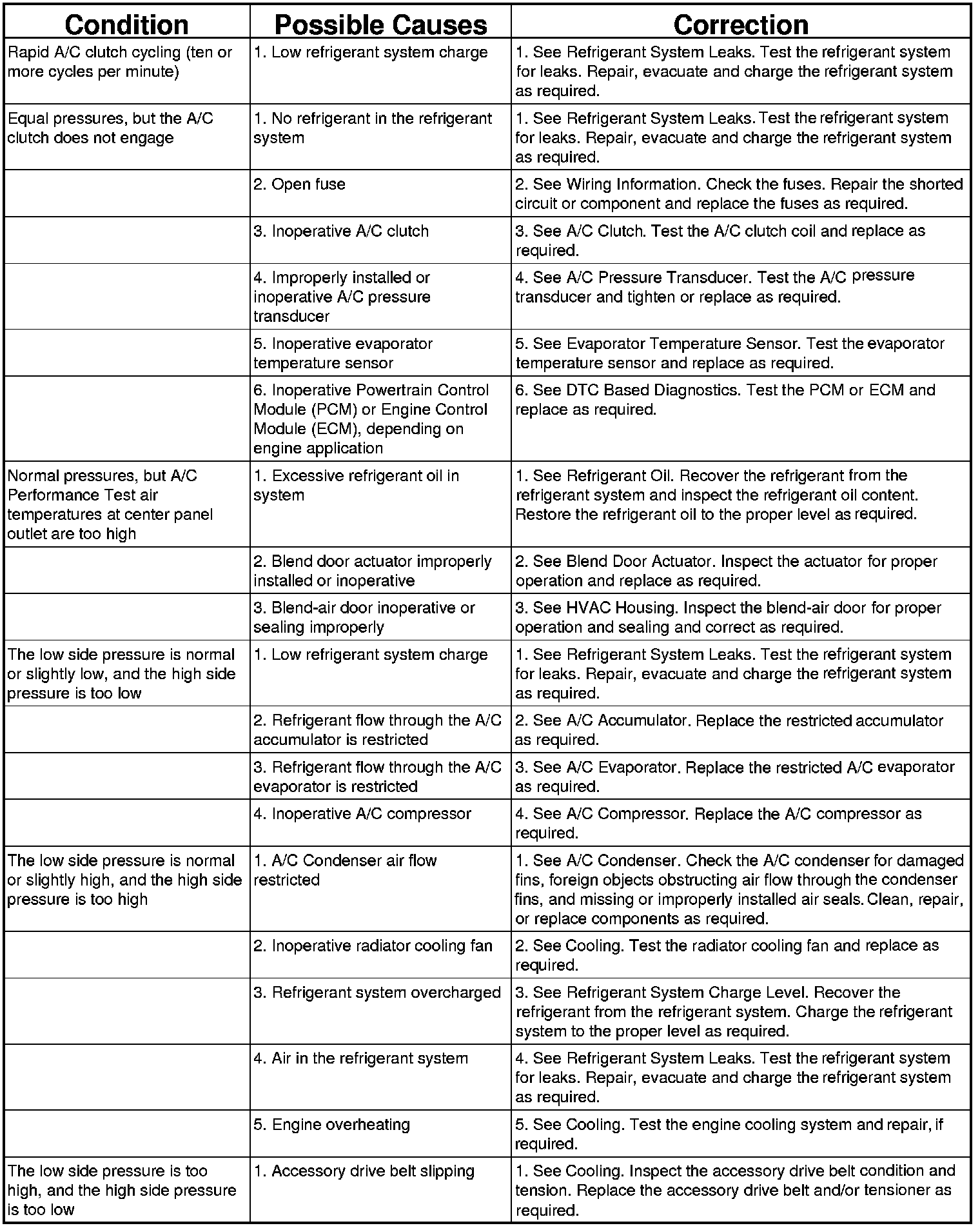 | Condition | Possible Causes | Correction |
|---|---|---|
| Rapid A/C clutch cycling (ten or more cycles per minute) | 1. Low refrigerant system charge | 1. See Refrigerant System Leaks. Test the refrigerant system for leaks. Repair, evacuate and charge the refrigerant system as required. |
| Equal pressures, but the A/C clutch does not engage | 1. No refrigerant in the refrigerant system | 1. See Refrigerant System Leaks. Test the refrigerant system for leaks. Repair, evacuate and charge the refrigerant system as required. |
| | 2. Open fuse | 2. See Wiring Information. Check the fuses. Repair the shorted circuit or component and replace the fuses as required. |
| | 3. Inoperative A/C clutch | 3. See A/C Clutch. Test the A/C clutch coil and replace as required. |
| | 4. Improperly installed or inoperative A/C pressure transducer | 4. See A/C Pressure Transducer. Test the A/C pressure transducer and tighten or replace as required. |
| | 5. Inoperative evaporator temperature sensor | 5. See Evaporator Temperature Sensor. Test the evaporator temperature sensor and replace as required. |
| | 6. Inoperative Powertrain Control Module (PCM) or Engine Control Module (ECM), depending on engine application | 6. See DTC Based Diagnostics. Test the PCM or ECM and replace as required. |
| Normal pressures, but A/C Performance Test air temperatures at center panel outlet are too high | 1. Excessive refrigerant oil in system | 1. See Refrigerant Oil. Recover the refrigerant from the refrigerant system and inspect the refrigerant oil content. Restore the refrigerant oil to the proper level as required. |
| | 2. Blend door actuator improperly installed or inoperative | 2. See Blend Door Actuator. Inspect the actuator for proper operation and replace as required. |
| | 3. Blend-air door inoperative or sealing improperly | 3. See HVAC Housing. Inspect the blend-air door for proper operation and sealing and correct as required. |
| The low side pressure is normal or slightly low, and the high side pressure is too low | 1. Low refrigerant system charge | 1. See Refrigerant System Leaks. Test the refrigerant system for leaks. Repair, evacuate and charge the refrigerant system as required. |
| | 2. Refrigerant flow through the A/C accumulator is restricted | 2. See A/C Accumulator. Replace the restricted accumulator as required. |
| | 3. Refrigerant flow through the A/C evaporator is restricted | 3. See A/C Evaporator. Replace the restricted A/C evaporator as required. |
| | 4. Inoperative A/C compressor | 4. See A/C Compressor. Replace the A/C compressor as required. |
| The low side pressure is normal or slightly high, and the high side pressure is too high | 1. A/C Condenser air flow restricted | 1. See A/C Condenser. Check the A/C condenser for damaged fins, foreign objects obstructing air flow through the condenser fins, and missing or improperly installed air seals. Clean, repair, or replace components as required. |
| | 2. Inoperative radiator cooling fan | 2. See Cooling. Test the radiator cooling fan and replace as required. |
| | 3. Refrigerant system overcharged | 3. See Refrigerant System Charge Level. Recover the refrigerant from the refrigerant system. Charge the refrigerant system to the proper level as required. |
| | 4. Air in the refrigerant system | 4. See Refrigerant System Leaks. Test the refrigerant system for leaks. Repair, evacuate and charge the refrigerant system as required. |
| | 5. Engine overheating | 5. See Cooling. Test the engine cooling system and repair, if required. |
| The low side pressure is too high, and the high side pressure is too low | 1. Accessory drive belt slipping | 1. See Cooling. Inspect the accessory drive belt condition and tension. Replace the accessory drive belt and/or tensioner as required. |